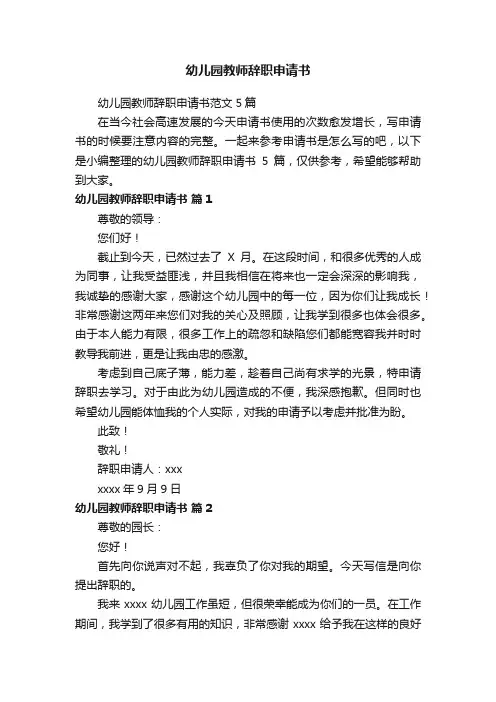 幼儿园教师辞职申请书

幼儿园教师辞职申请书范文 5 篇

在当今社会高速发展的今天申请书使用的次数愈发增长，写申请书的时候要注意内容的完整。一起来参考申请书是怎么写的吧，以下是小编整理的幼儿园教师辞职申请书 5 篇，仅供参考，希望能够帮助到大家。

幼儿园教师辞职申请书 篇 1

尊敬的领导：

您们好！

截止到今天，已然过去了 X 月。在这段时间，和很多优秀的人成为同事，让我受益匪浅，并且我相信在将来也一定会深深的影响我，我诚挚的感谢大家，感谢这个幼儿园中的每一位，因为你们让我成长！非常感谢这两年来您们对我的关心及照顾，让我学到很多也体会很多。由于本人能力有限，很多工作上的疏忽和缺陷您们都能宽容我并时时教导我前进，更是让我由忠的感激。

考虑到自己底子薄，能力差，趁着自己尚有求学的光景，特申请辞职去学习。对于由此为幼儿园造成的不便，我深感抱歉。但同时也希望幼儿园能体恤我的个人实际，对我的申请予以考虑并批准为盼。

此致！

敬礼！

辞职申请人：xxx

xxxx 年 9 月 9 日

幼儿园教师辞职申请书 篇 2

尊敬的园长：

您好！

首先向你说声对不起，我辜负了你对我的期望。今天写信是向你提出辞职的。

我来 xxxx 幼儿园工作虽短，但很荣幸能成为你们的一员。在工作期间，我学到了很多有用的知识，非常感谢 xxxx 给予我在这样的良好